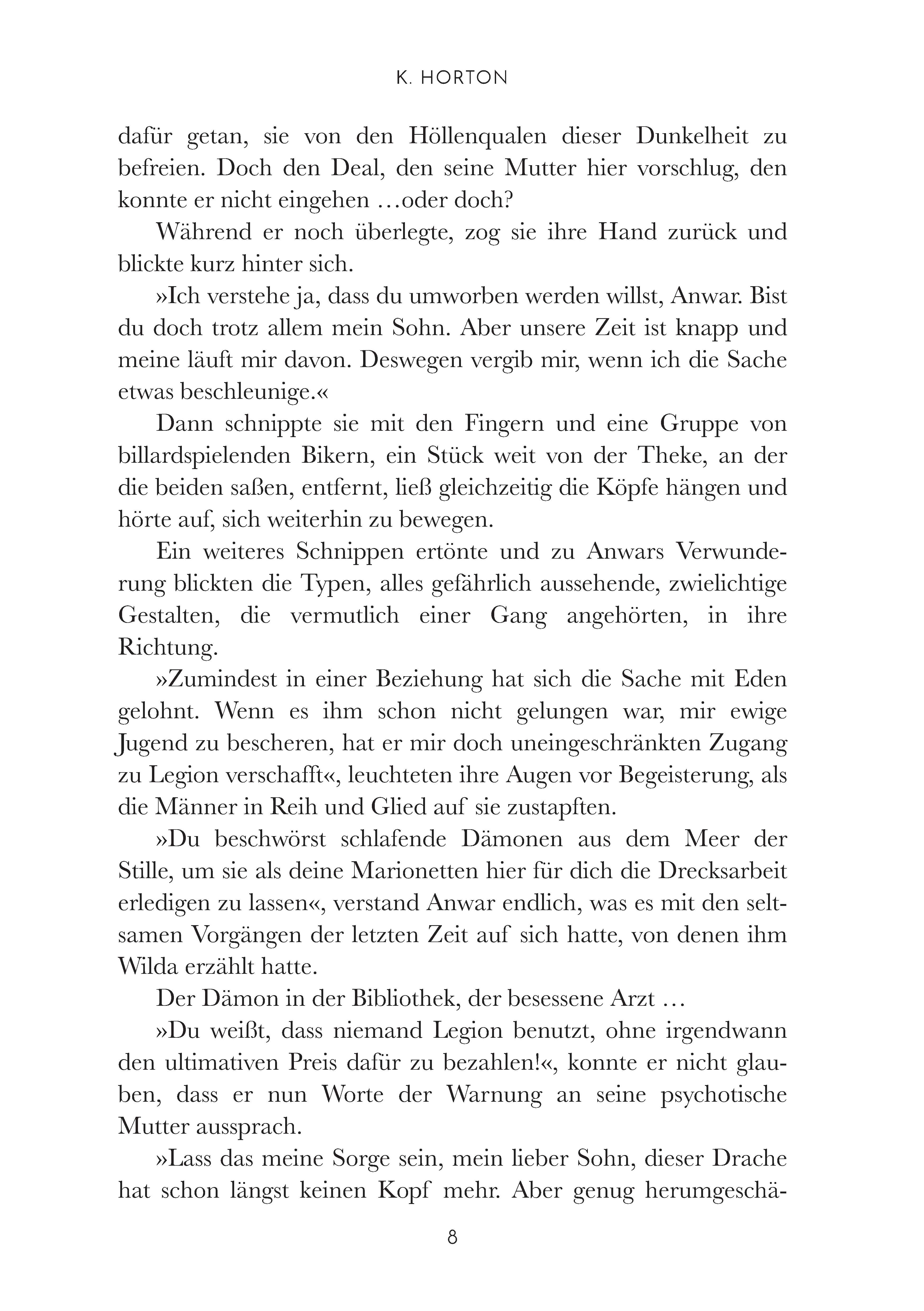 K. HORTON

dafür getan, sie von den Höllenqualen dieser Dunkelheit zu befreien. Doch den Deal, den seine Mutter hier vorschlug, den konnte er nicht eingehen …oder doch?

Während er noch überlegte, zog sie ihre Hand zurück und blickte kurz hinter sich.

»Ich verstehe ja, dass du umworben werden willst, Anwar. Bist du doch trotz allem mein Sohn. Aber unsere Zeit ist knapp und meine läuft mir davon. Deswegen vergib mir, wenn ich die Sache etwas beschleunige.«

Dann schnippte sie mit den Fingern und eine Gruppe von billardspielenden Bikern, ein Stück weit von der Theke, an der die beiden saßen, entfernt, ließ gleichzeitig die Köpfe hängen und hörte auf, sich weiterhin zu bewegen.

Ein weiteres Schnippen ertönte und zu Anwars Verwunderung blickten die Typen, alles gefährlich aussehende, zwielichtige Gestalten, die vermutlich einer Gang angehörten, in ihre Richtung.

»Zumindest in einer Beziehung hat sich die Sache mit Eden gelohnt. Wenn es ihm schon nicht gelungen war, mir ewige Jugend zu bescheren, hat er mir doch uneingeschränkten Zugang zu Legion verschafft«, leuchteten ihre Augen vor Begeisterung, als die Männer in Reih und Glied auf sie zustapften.

»Du beschwörst schlafende Dämonen aus dem Meer der Stille, um sie als deine Marionetten hier für dich die Drecksarbeit erledigen zu lassen«, verstand Anwar endlich, was es mit den seltsamen Vorgängen der letzten Zeit auf sich hatte, von denen ihm Wilda erzählt hatte.

Der Dämon in der Bibliothek, der besessene Arzt …

»Du weißt, dass niemand Legion benutzt, ohne irgendwann den ultimativen Preis dafür zu bezahlen!«, konnte er nicht glauben, dass er nun Worte der Warnung an seine psychotische Mutter aussprach.

»Lass das meine Sorge sein, mein lieber Sohn, dieser Drache hat schon längst keinen Kopf mehr. Aber genug herumgeschä-

8